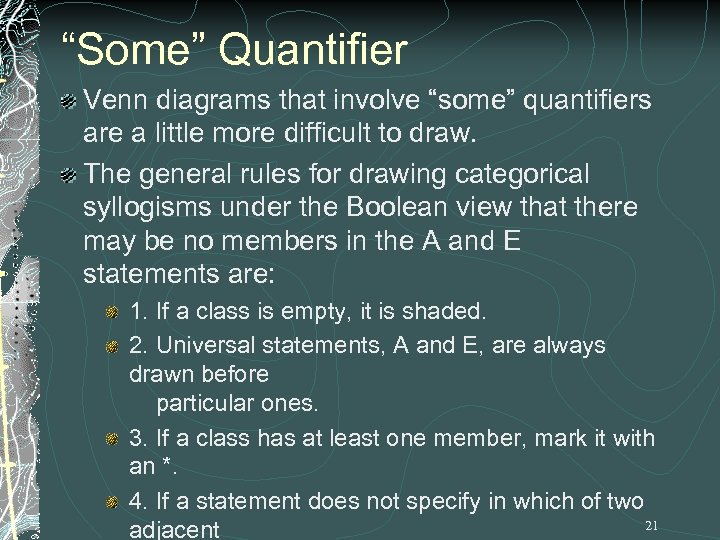 “Some” Quantifier

Venn diagrams that involve “some” quantifiers are a little more difficult to draw.

The general rules for drawing categorical syllogisms under the Boolean view that there may be no members in the A and E statements are:

1. If a class is empty, it is shaded.

2. Universal statements, A and E, are always drawn before
particular ones.

3. If a class has at least one member, mark it with an *.

4. If a statement does not specify in which of two adjacent

21